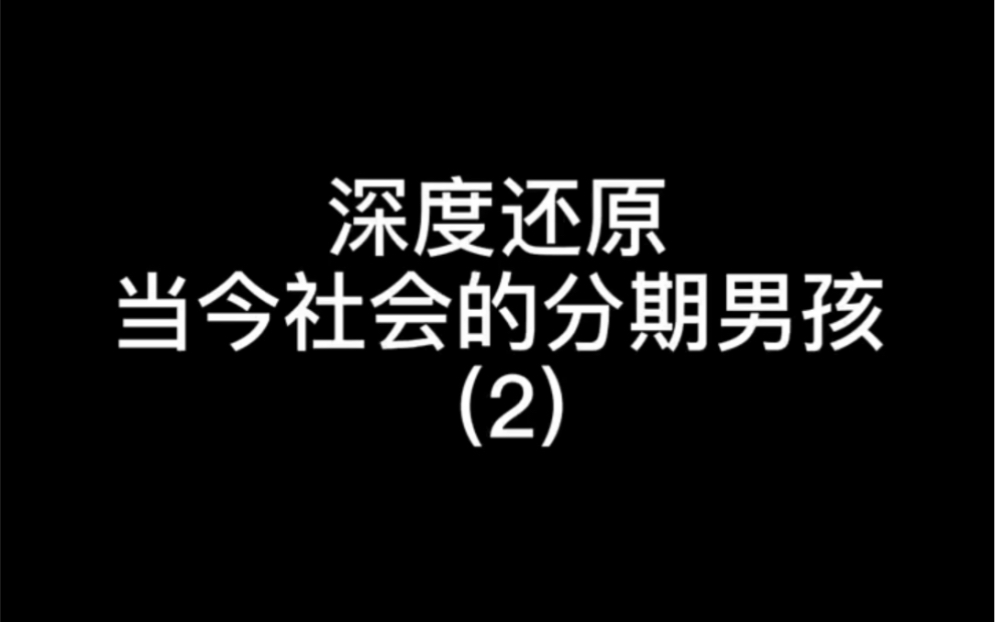 深度还原
当今社会的分期男孩
(2)